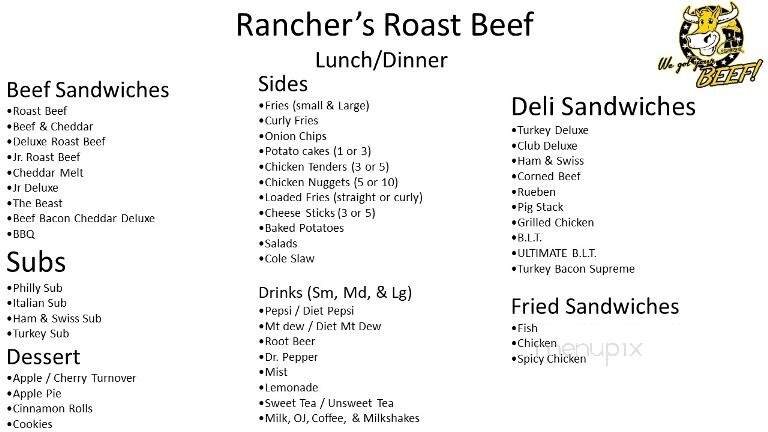 Rancher's Roast Beef

Lunch/Dinner

We got your BEEF!

Beef Sandwiches
•Roast Beef
•Beef & Cheddar
•Deluxe Roast Beef
•Jr. Roast Beef
•Cheddar Melt
•Jr Deluxe
•The Beast
•Beef Bacon Cheddar Deluxe
•BBQ

Subs
•Philly Sub
•Italian Sub
•Ham & Swiss Sub
•Turkey Sub

Dessert
•Apple / Cherry Turnover
•Apple Pie
•Cinnamon Rolls
•Cookies

Sides
•Fries (small & Large)
•Curly Fries
•Onion Chips
•Potato cakes (1 or 3)
•Chicken Tenders (3 or 5)
•Chicken Nuggets (5 or 10)
•Loaded Fries (straight or curly)
•Cheese Sticks (3 or 5)
•Baked Potatoes
•Salads
•Cole Slaw

Drinks (Sm, Md, & Lg)
•Pepsi / Diet Pepsi
•Mt dew / Diet Mt Dew
•Root Beer
•Dr. Pepper
•Mist
•Lemonade
•Sweet Tea / Unsweet Tea
•Milk, OJ, Coffee, & Milkshakes

Deli Sandwiches
•Turkey Deluxe
•Club Deluxe
•Ham & Swiss
•Corned Beef
•Rueben
•Pig Stack
•Grilled Chicken
•B.L.T.
•ULTIMATE B.L.T.
•Turkey Bacon Supreme

Fried Sandwiches
•Fish
•Chicken
•Spicy Chicken

menupix